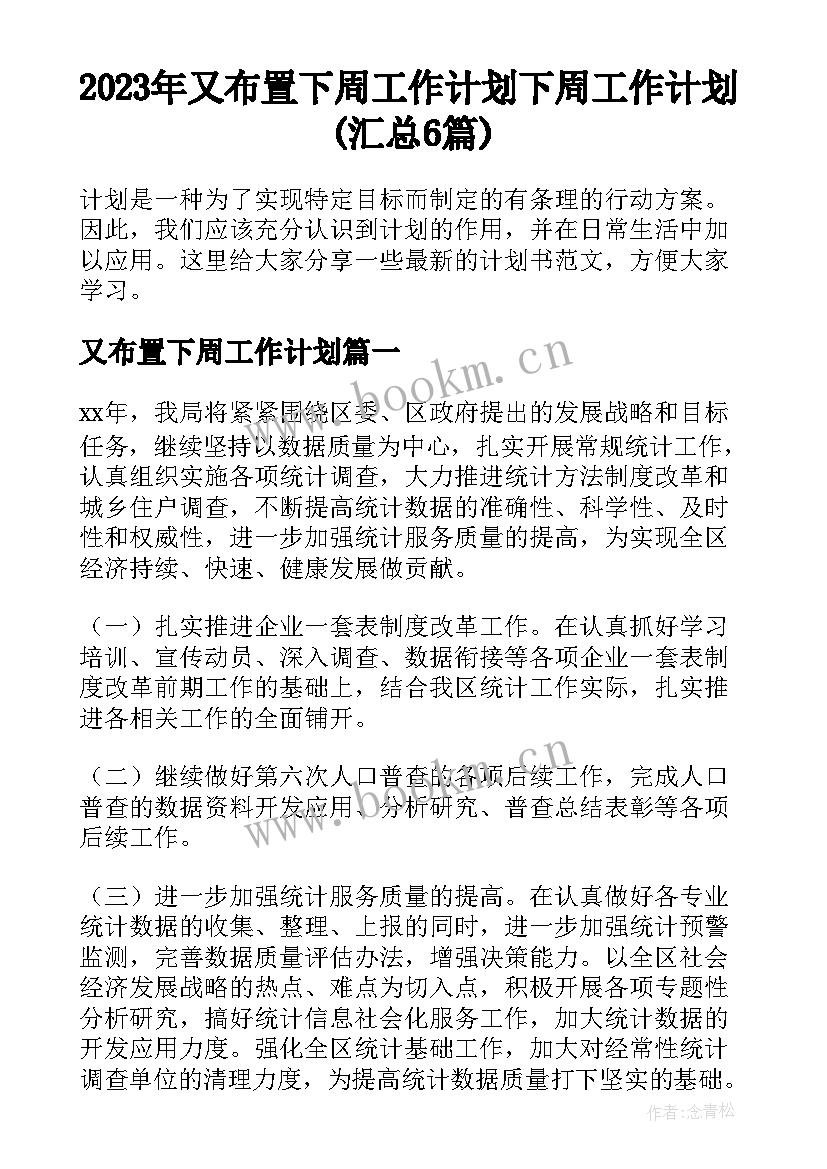 2023年又布置下周工作计划下周工作计划(汇总6篇)

计划是一种为了实现特定目标而制定的有条理的行动方案。因此，我们应该充分认识到计划的作用，并在日常生活中加以应用。这里给大家分享一些最新的计划书范文，方便大家学习。

又布置下周工作计划篇一

www.bookm.cn

xx年，我局将紧紧围绕区委、区政府提出的发展战略和目标任务，继续坚持以数据质量为中心，扎实开展常规统计工作，认真组织实施各项统计调查，大力推进统计方法制度改革和城乡住户调查，不断提高统计数据的准确性、科学性、及时性和权威性，进一步加强统计服务质量的提高，为实现全区经济持续、快速、健康发展做贡献。

（一）扎实推进企业一套表制度改革工作。在认真抓好学习培训、宣传动员、深入调查、数据衔接等各项企业一套表制度改革前期工作的基础上，结合我区统计工作实际，扎实推进各相关工作的全面铺开。

（二）继续做好第六次人口普查的各项后续工作，完成人口普查的数据资料开发应用、分析研究、普查总结表彰等各项后续工作。

（三）进一步加强统计服务质量的提高。在认真做好各专业统计数据的收集、整理、上报的同时，进一步加强统计预警监测，完善数据质量评估办法，增强决策能力。以全区社会经济发展战略的热点、难点为切入点，积极开展各项专题性分析研究，搞好统计信息社会化服务工作，加大统计数据的开发应用力度。强化全区统计基础工作，加大对经常性统计调查单位的清理力度，为提高统计数据质量打下坚实的基础。

作者：念青松